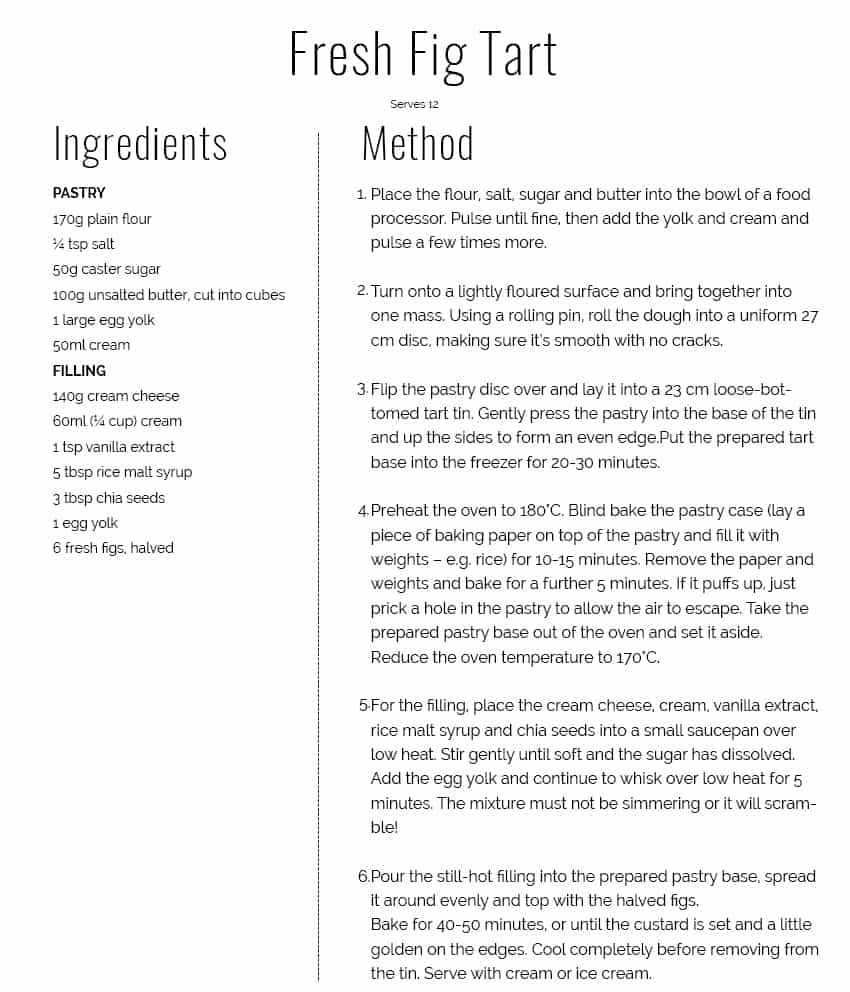 Fresh Fig Tart

Serves 12

Ingredients

PASTRY
170g plain flour
¼ tsp salt
50g caster sugar
100g unsalted butter, cut into cubes
1 large egg yolk
50ml cream
FILLING
140g cream cheese
60ml (¼ cup) cream
1 tsp vanilla extract
5 tbsp rice malt syrup
3 tbsp chia seeds
1 egg yolk
6 fresh figs, halved

Method

1. Place the flour, salt, sugar and butter into the bowl of a food processor. Pulse until fine, then add the yolk and cream and pulse a few times more.

2. Turn onto a lightly floured surface and bring together into one mass. Using a rolling pin, roll the dough into a uniform 27 cm disc, making sure it's smooth with no cracks.

3. Flip the pastry disc over and lay it into a 23 cm loose-bottomed tart tin. Gently press the pastry into the base of the tin and up the sides to form an even edge.Put the prepared tart base into the freezer for 20-30 minutes.

4. Preheat the oven to 180°C. Blind bake the pastry case (lay a piece of baking paper on top of the pastry and fill it with weights – e.g. rice) for 10-15 minutes. Remove the paper and weights and bake for a further 5 minutes. If it puffs up, just prick a hole in the pastry to allow the air to escape. Take the prepared pastry base out of the oven and set it aside. Reduce the oven temperature to 170°C.

5. For the filling, place the cream cheese, cream, vanilla extract, rice malt syrup and chia seeds into a small saucepan over low heat. Stir gently until soft and the sugar has dissolved. Add the egg yolk and continue to whisk over low heat for 5 minutes. The mixture must not be simmering or it will scramble!

6. Pour the still-hot filling into the prepared pastry base, spread it around evenly and top with the halved figs.
Bake for 40-50 minutes, or until the custard is set and a little golden on the edges. Cool completely before removing from the tin. Serve with cream or ice cream.